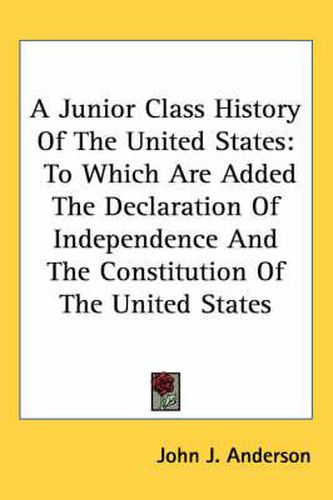 A Junior Class History Of The United States: To Which Are Added The Declaration Of Independence And The Constitution Of The United States

John J. Anderson